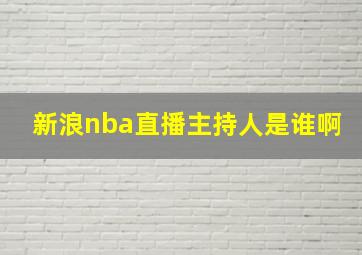 新浪nba直播主持人是谁啊